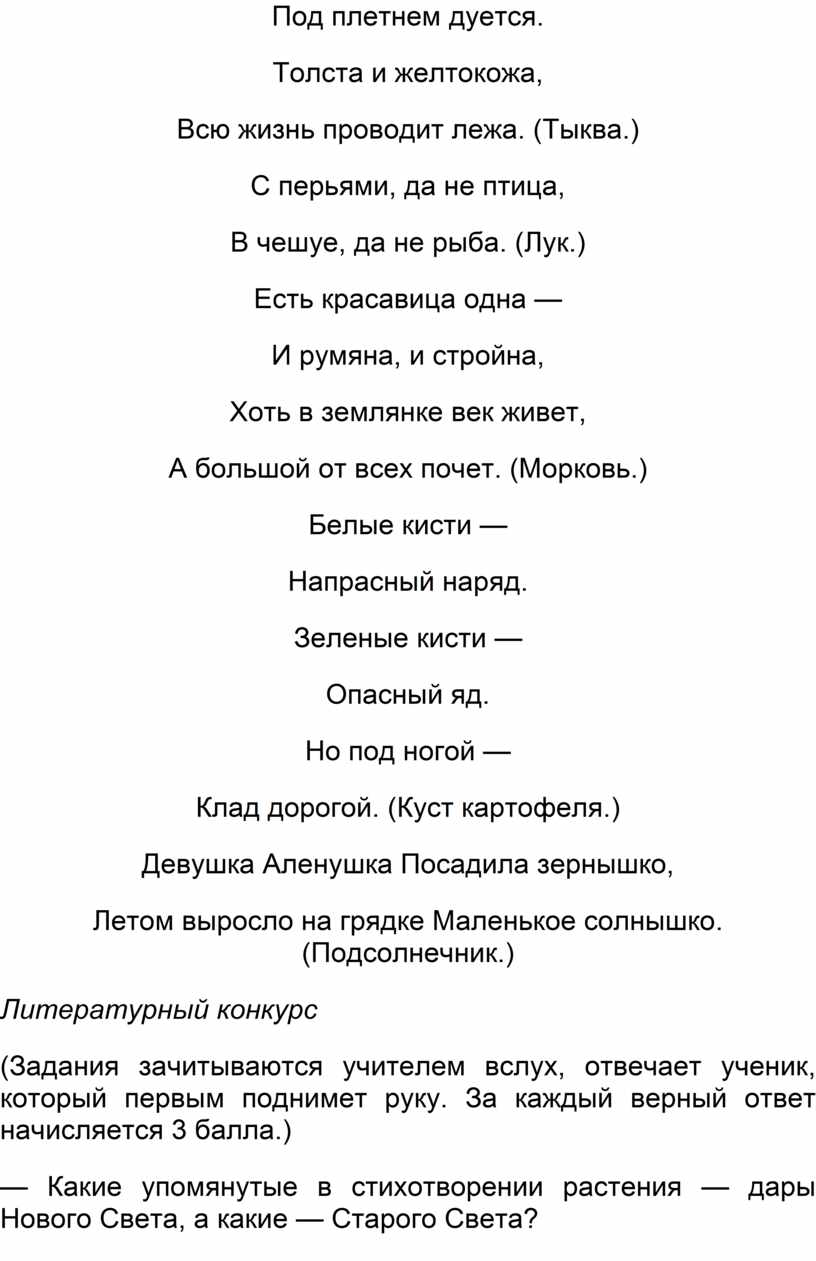 Под плетнем дуется.

Толста и желтокожа,

Всю жизнь проводит лежа. (Тыква.)

С перьями, да не птица,

В чешуе, да не рыба. (Лук.)

Есть красавица одна —

И румяна, и стройна,

Хоть в землянке век живет,

А большой от всех почет. (Морковь.)

Белые кисти —

Напрасный наряд.

Зеленые кисти —

Опасный яд.

Но под ногой —

Клад дорогой. (Куст картофеля.)

Девушка Аленушка Посадила зернышко,

Летом выросло на грядке Маленькое солнышко. (Подсолнечник.)

Литературный конкурс

(Задания зачитываются учителем вслух, отвечает ученик, который первым поднимет руку. За каждый верный ответ начисляется 3 балла.)

— Какие упомянутые в стихотворении растения — дары Нового Света, а какие — Старого Света?